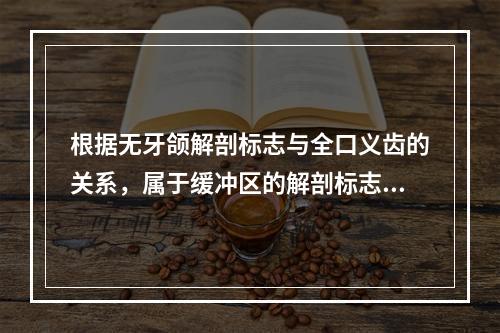 根据无牙颌解剖标志与全口义齿的关系，属于缓冲区的解剖标志...